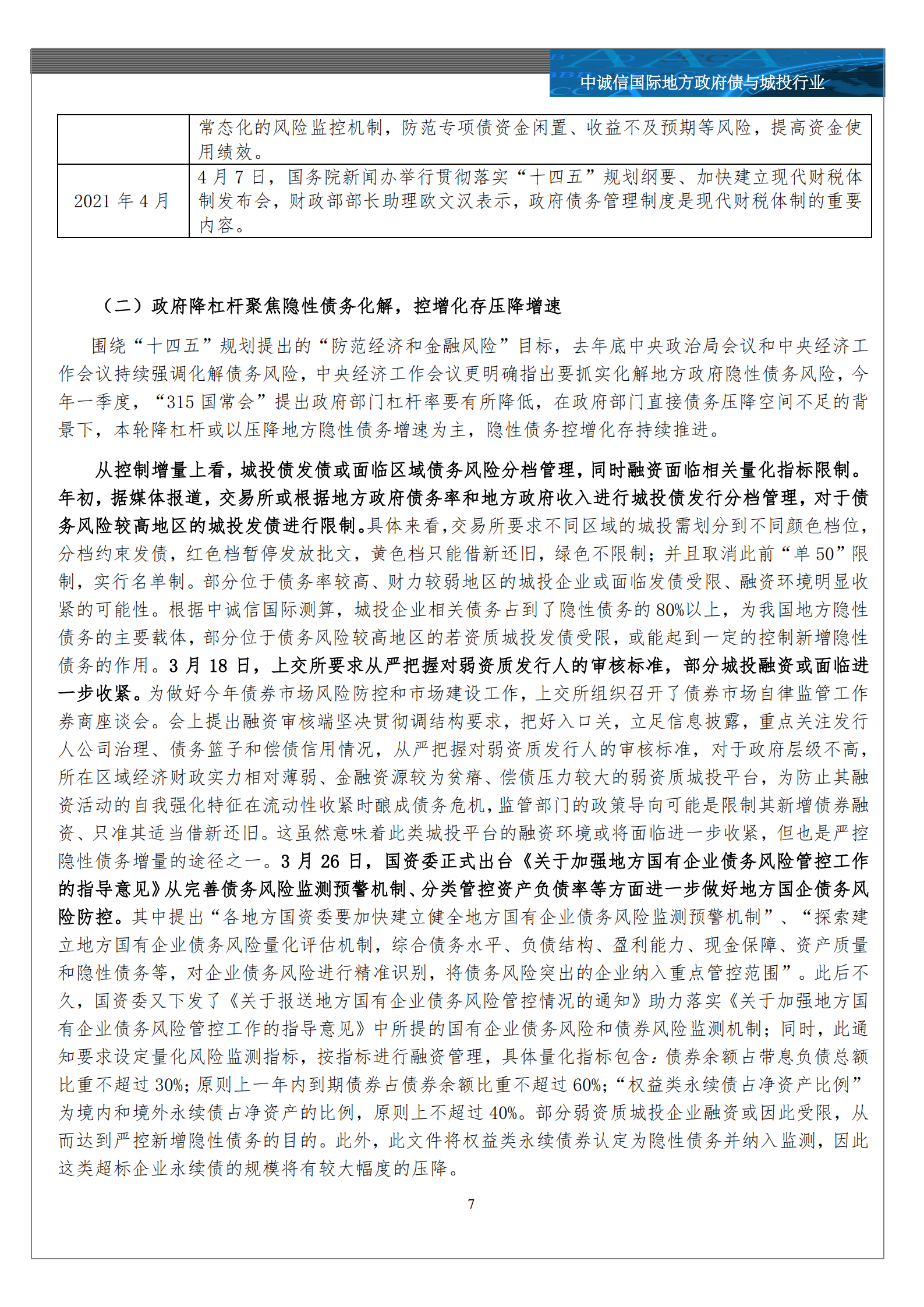 中诚信国际地方政府债与城投行业

| | 常态化的风险监控机制，防范专项债资金闲置、收益不及预期等风险，提高资金使用绩效。 |
|---|---|
| 2021 年 4 月 | 4 月 7 日，国务院新闻办举行贯彻落实“十四五”规划纲要、加快建立现代财税体制发布会，财政部部长助理欧文汉表示，政府债务管理制度是现代财税体制的重要内容。 |

（二）政府降杠杆聚焦隐性债务化解，控增化存压降增速

围绕“十四五”规划提出的“防范经济和金融风险”目标，去年底中央政治局会议和中央经济工作会议持续强调化解债务风险，中央经济工作会议更明确指出要抓实化解地方政府隐性债务风险，今年一季度，“315 国常会”提出政府部门杠杆率要有所降低，在政府部门直接债务压降空间不足的背景下，本轮降杠杆或以压降地方隐性债务增速为主，隐性债务控增化存持续推进。

从控制增量上看，城投债发债或面临区域债务风险分档管理，同时融资面临相关量化指标限制。年初，据媒体报道，交易所或根据地方政府债务率和地方政府收入进行城投债发行分档管理，对于债务风险较高地区的城投发债进行限制。具体来看，交易所要求不同区域的城投需划分到不同颜色档位，分档约束发债，红色档暂停发放批文，黄色档只能借新还旧，绿色不限制；并且取消此前“单 50”限制，实行名单制。部分位于债务率较高、财力较弱地区的城投企业或面临发债受限、融资环境明显收紧的可能性。根据中诚信国际测算，城投企业相关债务占到了隐性债务的 80%以上，为我国地方隐性债务的主要载体，部分位于债务风险较高地区的若资质城投发债受限，或能起到一定的控制新增隐性债务的作用。3 月 18 日，上交所要求从严把握对弱资质发行人的审核标准，部分城投融资或面临进一步收紧。为做好今年债券市场风险防控和市场建设工作，上交所组织召开了债券市场自律监管工作券商座谈会。会上提出融资审核端坚决贯彻调结构要求，把好入口关，立足信息披露，重点关注发行人公司治理、债务篮子和偿债信用情况，从严把握对弱资质发行人的审核标准，对于政府层级不高，所在区域经济财政实力相对薄弱、金融资源较为贫瘠、偿债压力较大的弱资质城投平台，为防止其融资活动的自我强化特征在流动性收紧时酿成债务危机，监管部门的政策导向可能是限制其新增债券融资、只准其适当借新还旧。这虽然意味着此类城投平台的融资环境或将面临进一步收紧，但也是严控隐性债务增量的途径之一。3 月 26 日，国资委正式出台《关于加强地方国有企业债务风险管控工作的指导意见》从完善债务风险监测预警机制、分类管控资产负债率等方面进一步做好地方国企债务风险防控。其中提出“各地方国资委要加快建立健全地方国有企业债务风险监测预警机制”、“探索建立地方国有企业债务风险量化评估机制，综合债务水平、负债结构、盈利能力、现金保障、资产质量和隐性债务等，对企业债务风险进行精准识别，将债务风险突出的企业纳入重点管控范围”。此后不久，国资委又下发了《关于报送地方国有企业债务风险管控情况的通知》助力落实《关于加强地方国有企业债务风险管控工作的指导意见》中所提的国有企业债务风险和债券风险监测机制；同时，此通知要求设定量化风险监测指标，按指标进行融资管理，具体量化指标包含：债券余额占带息负债总额比重不超过 30%；原则上一年内到期债券占债券余额比重不超过 60%；“权益类永续债占净资产比例”为境内和境外永续债占净资产的比例，原则上不超过 40%。部分弱资质城投企业融资或因此受限，从而达到严控新增隐性债务的目的。此外，此文件将权益类永续债券认定为隐性债务并纳入监测，因此这类超标企业永续债的规模将有较大幅度的压降。

7